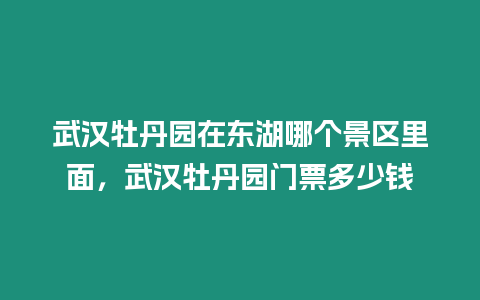 武汉牡丹园在东湖哪个景区里面，武汉牡丹园门票多少钱